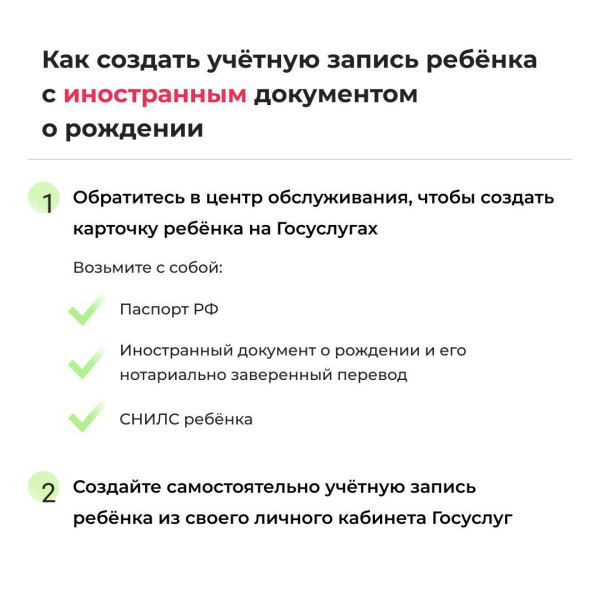 Как создать учётную запись ребёнка с иностранным документом о рождении

1 Обратитесь в центр обслуживания, чтобы создать карточку ребёнка на Госуслугах

Возьмите с собой:

Паспорт РФ

Иностранный документ о рождении и его нотариально заверенный перевод

СНИЛС ребёнка

2 Создайте самостоятельно учётную запись ребёнка из своего личного кабинета Госуслуг